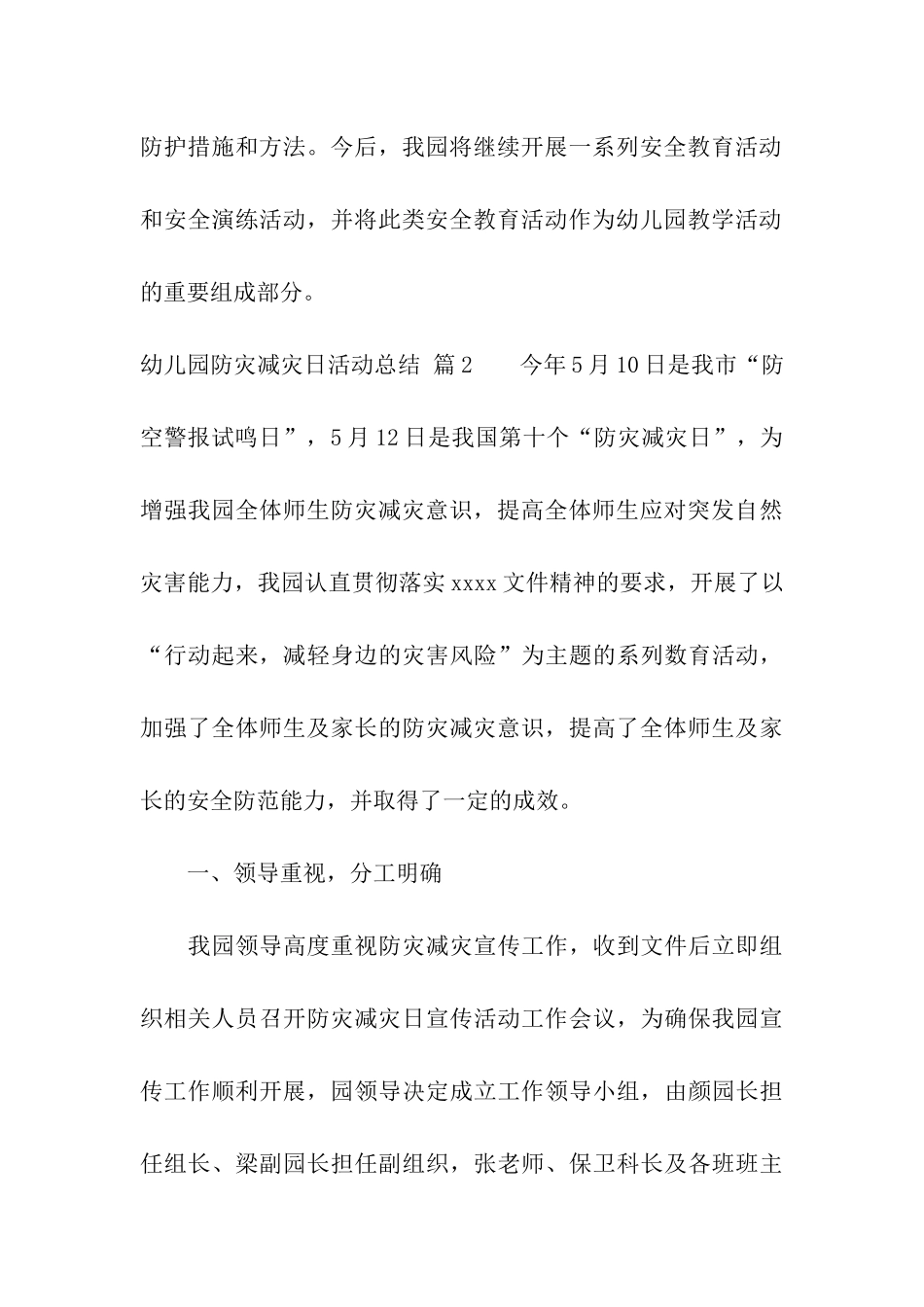 防护措施和方法。今后，我园将继续开展一系列安全教育活动和安全演练活动，并将此类安全教育活动作为幼儿园教学活动的重要组成部分。

幼儿园防灾减灾日活动总结 篇2　　今年5月10日是我市“防空警报试鸣日”，5月12日是我国第十个“防灾减灾日”，为增强我园全体师生防灾减灾意识，提高全体师生应对突发自然灾害能力，我园认直贯彻落实xxxx文件精神的要求，开展了以“行动起来，减轻身边的灾害风险”为主题的系列数育活动，加强了全体师生及家长的防灾减灾意识，提高了全体师生及家长的安全防范能力，并取得了一定的成效。

一、领导重视，分工明确

我园领导高度重视防灾减灾宣传工作，收到文件后立即组织相关人员召开防灾减灾日宣传活动工作会议，为确保我园宣传工作顺利开展，园领导决定成立工作领导小组，由颜园长担任组长、梁副园长担任副组织，张老师、保卫科长及各班班主